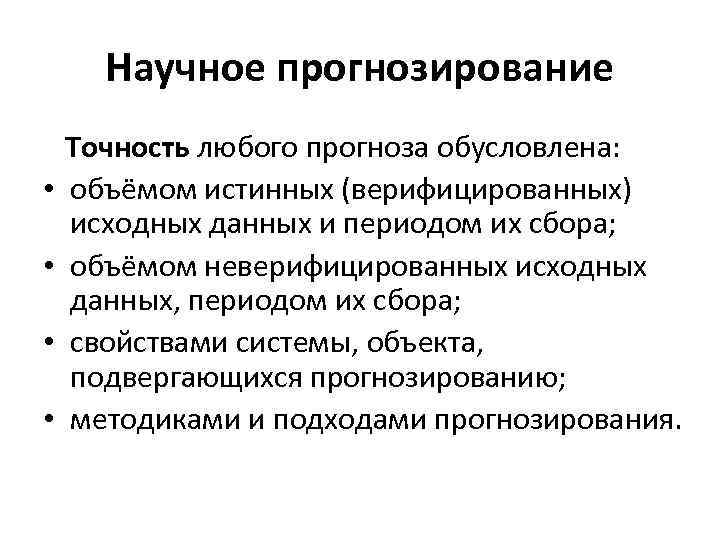 Научное прогнозирование

Точность любого прогноза обусловлена:

• объёмом истинных (верифицированных) исходных данных и периодом их сбора;
• объёмом неверифицированных исходных данных, периодом их сбора;
• свойствами системы, объекта, подвергающихся прогнозированию;
• методиками и подходами прогнозирования.